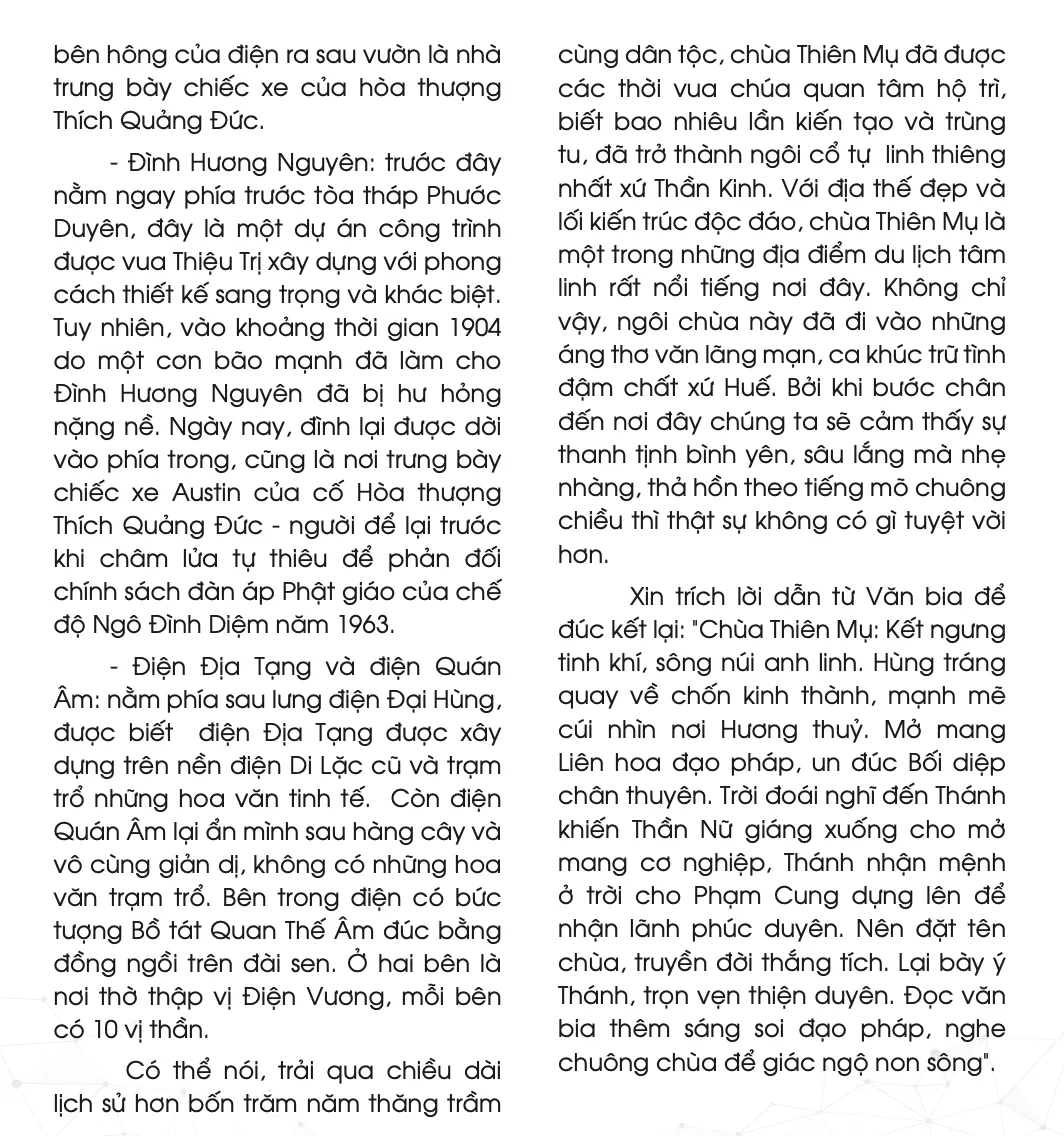 bên hông của điện ra sau vườn là nhà trưng bày chiếc xe của hòa thượng Thích Quảng Đức.

- Đình Hương Nguyên: trước đây nằm ngay phía trước tòa tháp Phước Duyên, đây là một dự án công trình được vua Thiệu Trị xây dựng với phong cách thiết kế sang trọng và khác biệt. Tuy nhiên, vào khoảng thời gian 1904 do một cơn bão mạnh đã làm cho Đình Hương Nguyên đã bị hư hỏng nặng nề. Ngày nay, đình lại được dời vào phía trong, cũng là nơi trưng bày chiếc xe Austin của cố Hòa thượng Thích Quảng Đức - người để lại trước khi châm lửa tự thiêu để phản đối chính sách đàn áp Phật giáo của chế độ Ngô Đình Diệm năm 1963.

- Điện Địa Tạng và điện Quán Âm: nằm phía sau lưng điện Đại Hùng, được biết điện Địa Tạng được xây dựng trên nền điện Di Lặc cũ và trạm trổ những hoa văn tinh tế. Còn điện Quán Âm lại ẩn mình sau hàng cây và vô cùng giản dị, không có những hoa văn trạm trổ. Bên trong điện có bức tượng Bồ tát Quan Thế Âm đúc bằng đồng ngồi trên đài sen. Ở hai bên là nơi thờ thập vị Điện Vương, mỗi bên có 10 vị thần.

Có thể nói, trải qua chiều dài lịch sử hơn bốn trăm năm thăng trầm cùng dân tộc, chùa Thiên Mụ đã được các thời vua chúa quan tâm hộ trì, biết bao nhiêu lần kiến tạo và trùng tu, đã trở thành ngôi cổ tự linh thiêng nhất xứ Thần Kinh. Với địa thế đẹp và lối kiến trúc độc đáo, chùa Thiên Mụ là một trong những địa điểm du lịch tâm linh rất nổi tiếng nơi đây. Không chỉ vậy, ngôi chùa này đã đi vào những áng thơ văn lãng mạn, ca khúc trữ tình đậm chất xứ Huế. Bởi khi bước chân đến nơi đây chúng ta sẽ cảm thấy sự thanh tịnh bình yên, sâu lắng mà nhẹ nhàng, thả hồn theo tiếng mõ chuông chiều thì thật sự không có gì tuyệt vời hơn.

Xin trích lời dẫn từ Văn bia để đúc kết lại: "Chùa Thiên Mụ: Kết ngưng tinh khí, sông núi anh linh. Hùng tráng quay về chốn kinh thành, mạnh mẽ cúi nhìn nơi Hương thuỷ. Mở mang Liên hoa đạo pháp, un đúc Bối diệp chân thuyên. Trời đoái nghĩ đến Thánh khiến Thần Nữ giáng xuống cho mở mang cơ nghiệp, Thánh nhận mệnh ở trời cho Phạm Cung dựng lên để nhận lãnh phúc duyên. Nên đặt tên chùa, truyền đời thắng tích. Lại bày ý Thánh, trọn vẹn thiện duyên. Đọc văn bia thêm sáng soi đạo pháp, nghe chuông chùa để giác ngộ non sông".